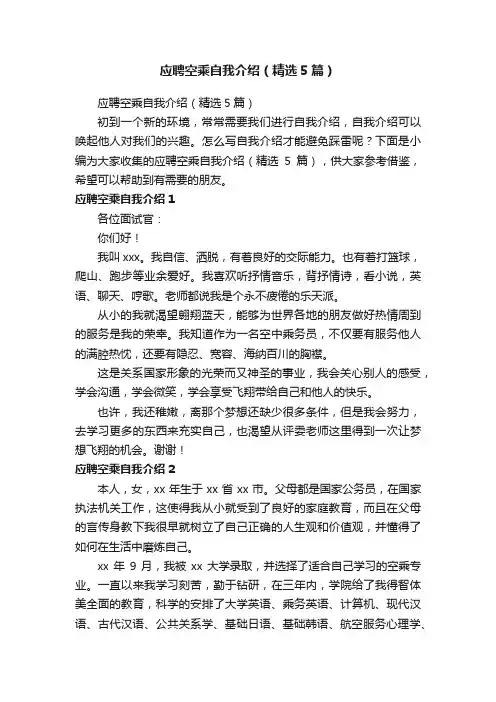 应聘空乘自我介绍（精选5篇）

应聘空乘自我介绍（精选5篇）

初到一个新的环境，常常需要我们进行自我介绍，自我介绍可以唤起他人对我们的兴趣。怎么写自我介绍才能避免踩雷呢？下面是小编为大家收集的应聘空乘自我介绍（精选 5 篇），供大家参考借鉴，希望可以帮助到有需要的朋友。

应聘空乘自我介绍1

各位面试官：

你们好！

我叫xxx。我自信、洒脱，有着良好的交际能力。也有着打篮球，爬山、跑步等业余爱好。我喜欢听抒情音乐，背抒情诗，看小说，英语、聊天、哼歌。老师都说我是个永不疲倦的乐天派。

从小的我就渴望翱翔蓝天，能够为世界各地的朋友做好热情周到的服务是我的荣幸。我知道作为一名空中乘务员，不仅要有服务他人的满腔热忱，还要有隐忍、宽容、海纳百川的胸襟。

这是关系国家形象的光荣而又神圣的事业，我会关心别人的感受，学会沟通，学会微笑，学会享受飞翔带给自己和他人的快乐。

也许，我还稚嫩，离那个梦想还缺少很多条件，但是我会努力，去学习更多的东西来充实自己，也渴望从评委老师这里得到一次让梦想飞翔的机会。谢谢！

应聘空乘自我介绍2

本人，女，xx 年生于 xx 省 xx 市。父母都是国家公务员，在国家执法机关工作，这使得我从小就受到了良好的家庭教育，而且在父母的言传身教下我很早就树立了自己正确的人生观和价值观，并懂得了如何在生活中磨炼自己。

xx 年 9 月，我被 xx 大学录取，并选择了适合自己学习的空乘专业。一直以来我学习刻苦，勤于钻研，在三年内，学院给了我得智体美全面的教育，科学的安排了大学英语、乘务英语、计算机、现代汉语、古代汉语、公共关系学、基础日语、基础韩语、航空服务心理学、